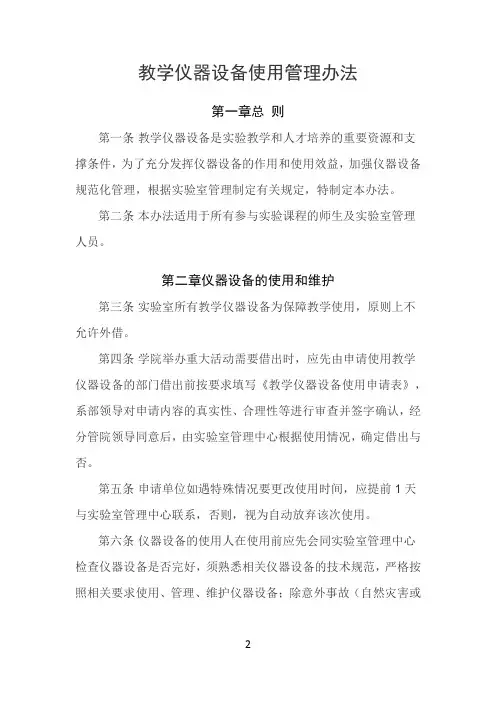 教学仪器设备使用管理办法

第一章总 则

第一条 教学仪器设备是实验教学和人才培养的重要资源和支撑条件，为了充分发挥仪器设备的作用和使用效益，加强仪器设备规范化管理，根据实验室管理制定有关规定，特制定本办法。

第二条 本办法适用于所有参与实验课程的师生及实验室管理人员。

第二章仪器设备的使用和维护

第三条 实验室所有教学仪器设备为保障教学使用，原则上不允许外借。

第四条 学院举办重大活动需要借出时，应先由申请使用教学仪器设备的部门借出前按要求填写《教学仪器设备使用申请表》，系部领导对申请内容的真实性、合理性等进行审查并签字确认，经分管院领导同意后，由实验室管理中心根据使用情况，确定借出与否。

第五条 申请单位如遇特殊情况要更改使用时间，应提前 1 天与实验室管理中心联系，否则，视为自动放弃该次使用。

第六条 仪器设备的使用人在使用前应先会同实验室管理中心检查仪器设备是否完好，须熟悉相关仪器设备的技术规范，严格按照相关要求使用、管理、维护仪器设备；除意外事故（自然灾害或

2